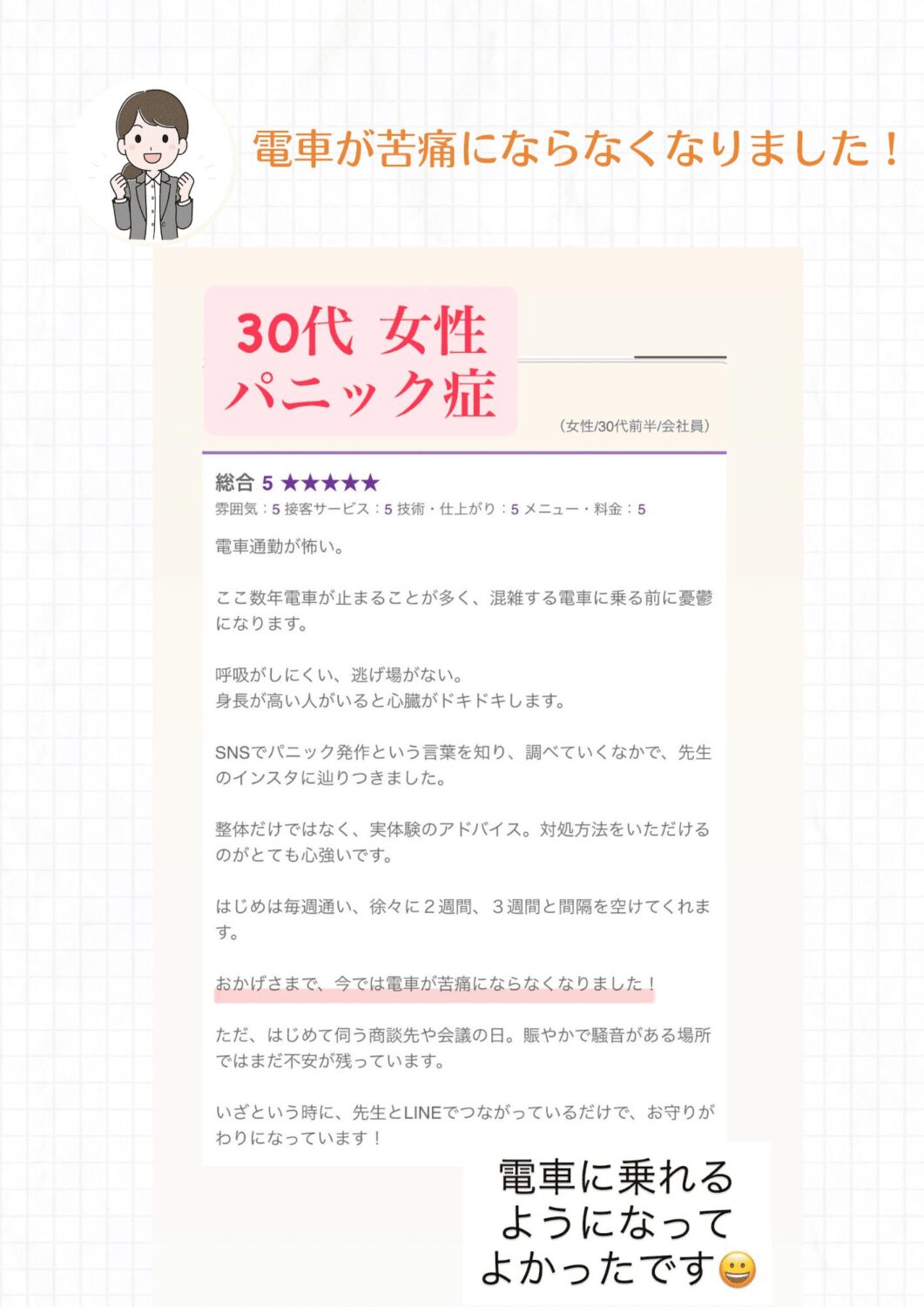 電車が苦痛にならなくなりました！

30代 女性
パニック症

（女性/30代前半/会社員）

総合 5 ★★★★★
雰囲気：5 接客サービス：5 技術・仕上がり：5 メニュー・料金：5

電車通勤が怖い。

ここ数年電車が止まることが多く、混雑する電車に乗る前に憂鬱になります。

呼吸がしにくい、逃げ場がない。
身長が高い人がいると心臓がドキドキします。

SNSでパニック発作という言葉を知り、調べていくなかで、先生のインスタに辿りつきました。

整体だけではなく、実体験のアドバイス。対処方法をいただけるのがとても心強いです。

はじめは毎週通い、徐々に２週間、３週間と間隔を空けてくれます。

おかげさまで、今では電車が苦痛にならなくなりました！

ただ、はじめて伺う商談先や会議の日。賑やかで騒音がある場所ではまだ不安が残っています。

いざという時に、先生とLINEでつながっているだけで、お守りがわりになっています！

電車に乗れる
ようになって
よかったです😀